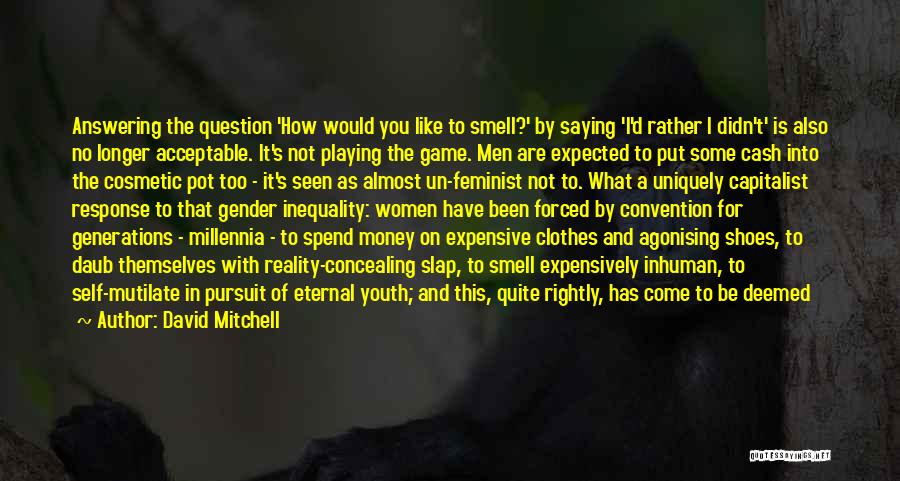 Answering the question 'How would you like to smell?' by saying 'I'd rather I didn't' is also no longer acceptable. It's not playing the game. Men are expected to put some cash into the cosmetic pot too - it's seen as almost un-feminist not to. What a uniquely capitalist response to that gender inequality: women have been forced by convention for generations - millennia - to spend money on expensive clothes and agonising shoes, to daub themselves with reality-concealing slap, to smell expensively inhuman, to self-mutilate in pursuit of eternal youth; and this, quite rightly, has come to be deemed

~ Author: David Mitchell

QUOTESSAYINGS.NET